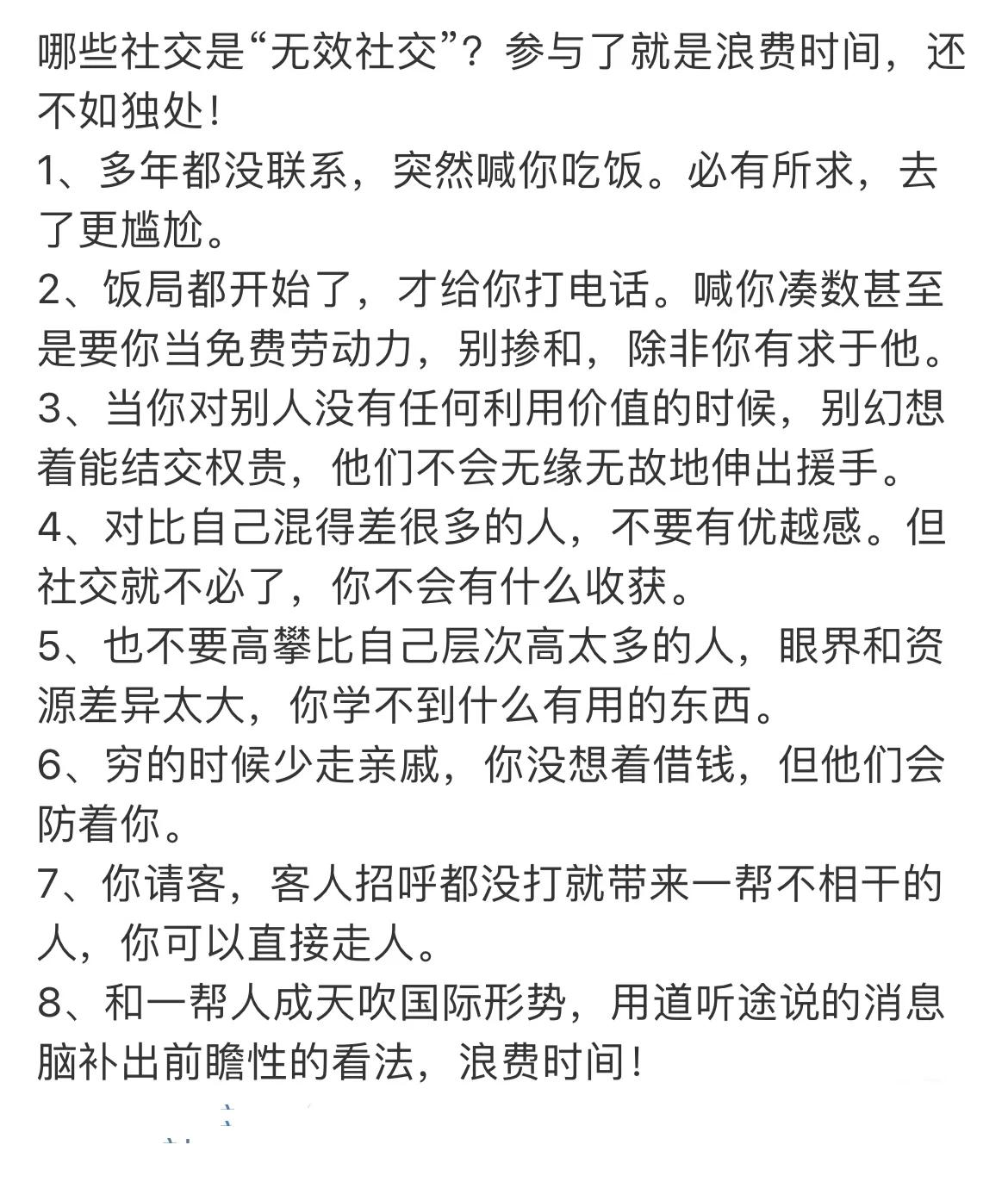 哪些社交是“无效社交”？参与了就是浪费时间，还不如独处！

1、多年都没联系，突然喊你吃饭。必有所求，去了更尴尬。

2、饭局都开始了，才给你打电话。喊你凑数甚至是要你当免费劳动力，别掺和，除非你有求于他。

3、当你对别人没有任何利用价值的时候，别幻想着能结交权贵，他们不会无缘无故地伸出援手。

4、对比自己混得差很多的人，不要有优越感。但社交就不必了，你不会有什么收获。

5、也不要高攀比自己层次高太多的人，眼界和资源差异太大，你学不到什么有用的东西。

6、穷的时候少走亲戚，你没想着借钱，但他们会防着你。

7、你请客，客人招呼都没打就带来一帮不相干的人，你可以直接走人。

8、和一帮人成天吹国际形势，用道听途说的消息脑补出前瞻性的看法，浪费时间！